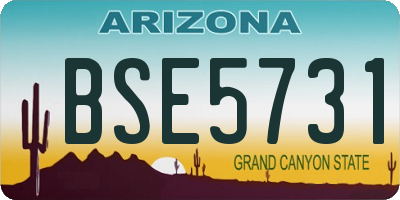 ARIZONA

BSE5731

GRAND CANYON STATE